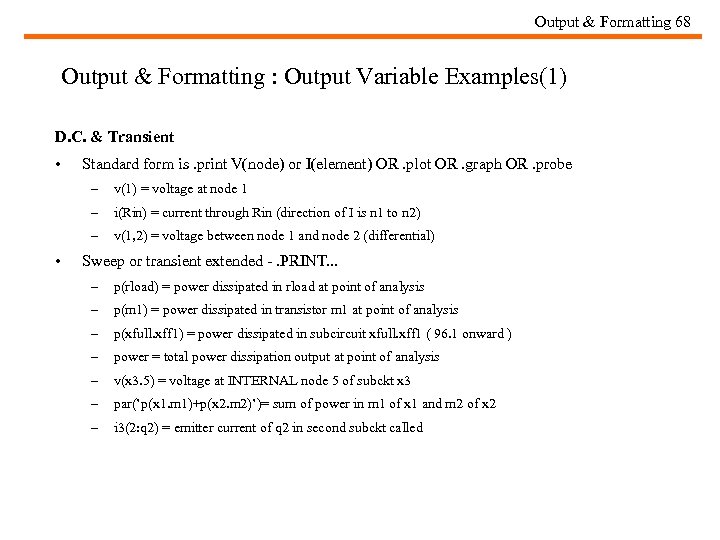 Output & Formatting 68

Output & Formatting : Output Variable Examples(1)

D.C. & Transient

• Standard form is .print V(node) or I(element) OR .plot OR .graph OR .probe
– v(1) = voltage at node 1
– i(Rin) = current through Rin (direction of I is n1 to n2)
– v(1,2) = voltage between node 1 and node 2 (differential)

• Sweep or transient extended - .PRINT...
– p(rload) = power dissipated in rload at point of analysis
– p(m1) = power dissipated in transistor m1 at point of analysis
– p(xfull.xff1) = power dissipated in subcircuit xfull.xff1 ( 96.1 onward )
– power = total power dissipation output at point of analysis
– v(x3.5) = voltage at INTERNAL node 5 of subckt x3
– par('p(x1.m1)+p(x2.m2)')= sum of power in m1 of x1 and m2 of x2
– i3(2:q2) = emitter current of q2 in second subckt called